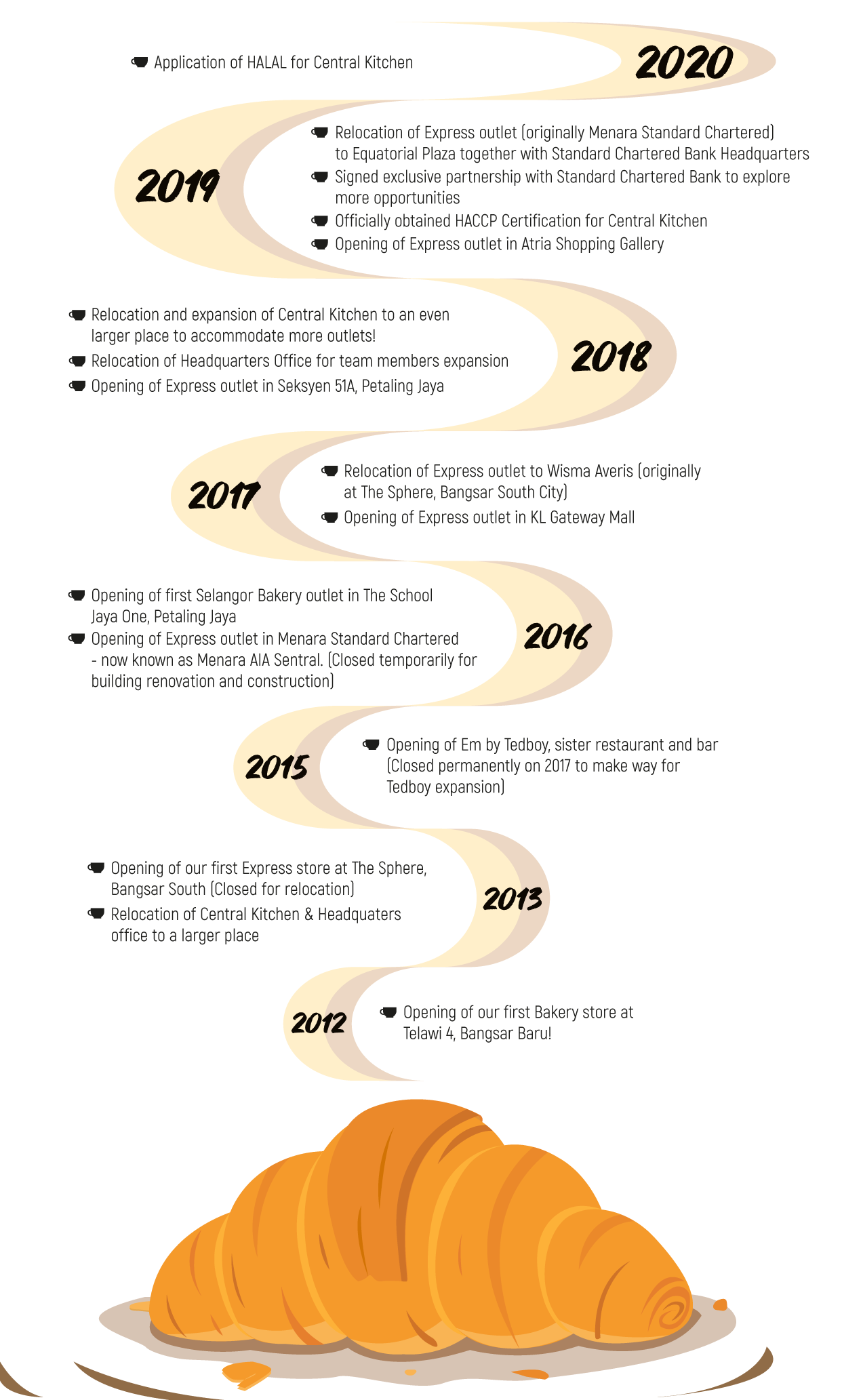 Application of HALAL for Central Kitchen

2020

2019

Relocation of Express outlet (originally Menara Standard Chartered) to Equatorial Plaza together with Standard Chartered Bank Headquarters

Signed exclusive partnership with Standard Chartered Bank to explore more opportunities

Officially obtained HACCP Certification for Central Kitchen

Opening of Express outlet in Atria Shopping Gallery

Relocation and expansion of Central Kitchen to an even larger place to accommodate more outlets!

Relocation of Headquarters Office for team members expansion

Opening of Express outlet in Seksyen 51A, Petaling Jaya

2018

2017

Relocation of Express outlet to Wisma Averis (originally at The Sphere, Bangsar South City)

Opening of Express outlet in KL Gateway Mall

Opening of first Selangor Bakery outlet in The School Jaya One, Petaling Jaya

Opening of Express outlet in Menara Standard Chartered - now known as Menara AIA Sentral. (Closed temporarily for building renovation and construction)

2016

2015

Opening of Em by Tedboy, sister restaurant and bar (Closed permanently on 2017 to make way for Tedboy expansion)

Opening of our first Express store at The Sphere, Bangsar South (Closed for relocation)

Relocation of Central Kitchen & Headquaters office to a larger place

2013

2012

Opening of our first Bakery store at Telawi 4, Bangsar Baru!